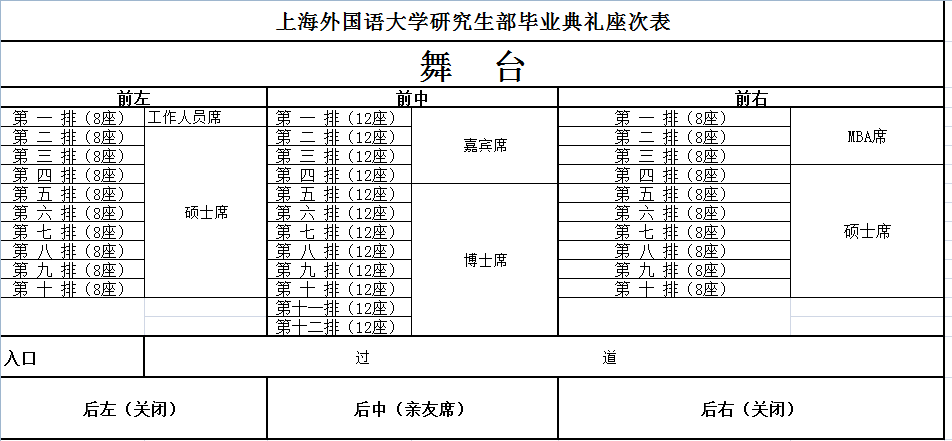 上海外国语大学研究生部毕业典礼座次表

舞 台

| 前左 | | 前中 | | 前右 | |
|---|---|---|---|---|---|
| 第 一 排（8座） | 工作人员席 | 第 一 排（12座） | 嘉宾席 | 第 一 排（8座） | MBA席 |
| 第 二 排（8座） | 硕士席 | 第 二 排（12座） | 嘉宾席 | 第 二 排（8座） | MBA席 |
| 第 三 排（8座） | 硕士席 | 第 三 排（12座） | 嘉宾席 | 第 三 排（8座） | MBA席 |
| 第 四 排（8座） | 硕士席 | 第 四 排（12座） | 嘉宾席 | 第 四 排（8座） | 硕士席 |
| 第 五 排（8座） | 硕士席 | 第 五 排（12座） | 博士席 | 第 五 排（8座） | 硕士席 |
| 第 六 排（8座） | 硕士席 | 第 六 排（12座） | 博士席 | 第 六 排（8座） | 硕士席 |
| 第 七 排（8座） | 硕士席 | 第 七 排（12座） | 博士席 | 第 七 排（8座） | 硕士席 |
| 第 八 排（8座） | 硕士席 | 第 八 排（12座） | 博士席 | 第 八 排（8座） | 硕士席 |
| 第 九 排（8座） | 硕士席 | 第 九 排（12座） | 博士席 | 第 九 排（8座） | 硕士席 |
| 第 十 排（8座） | 硕士席 | 第 十 排（12座） | 博士席 | 第 十 排（8座） | 硕士席 |
| | | 第十一排（12座） | 博士席 | | |
| | | 第十二排（12座） | 博士席 | | |

入口 过 道

后左（关闭） 后中（亲友席） 后右（关闭）